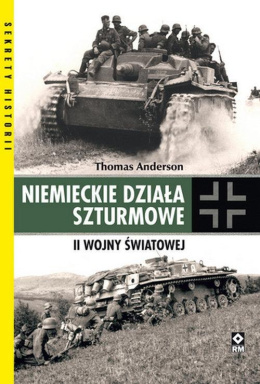 SEKRETY HISTORII

Thomas Anderson

NIEMIECKIE DZIAŁA SZTURMOWE

II WOJNY ŚWIATOWEJ

RM